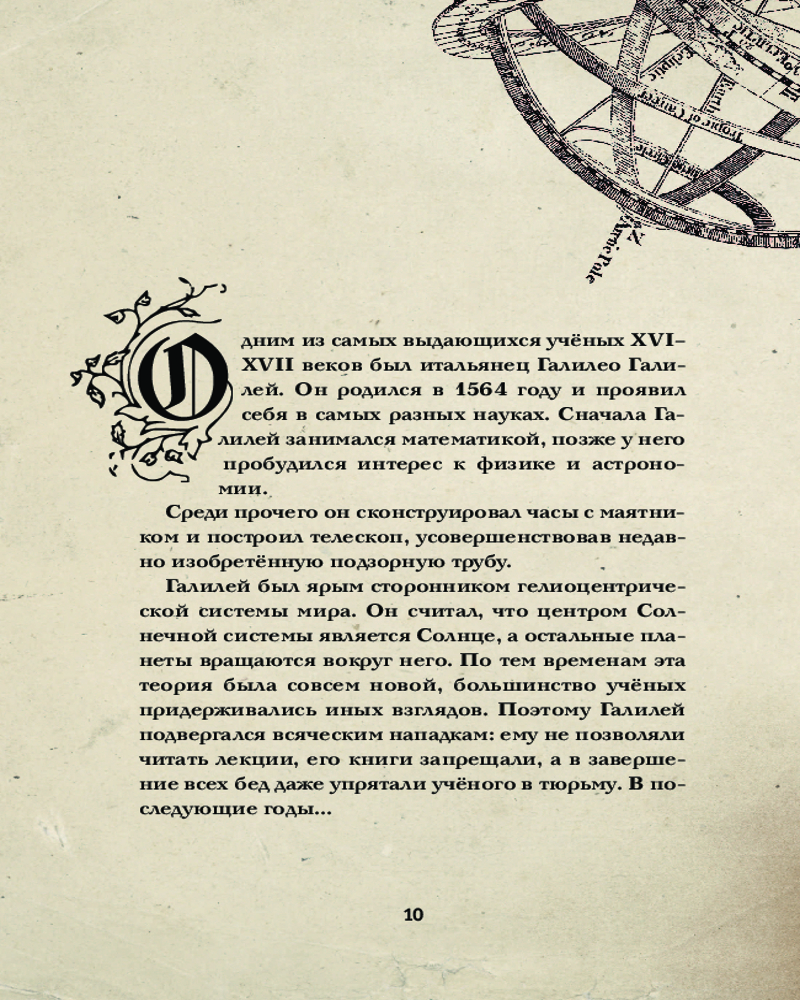 Одним из самых выдающихся учёных XVI–XVII веков был итальянец Галилео Галилей. Он родился в 1564 году и проявил себя в самых разных науках. Сначала Галилей занимался математикой, позже у него пробудился интерес к физике и астрономии.

Среди прочего он сконструировал часы с маятником и построил телескоп, усовершенствовав недавно изобретённую подзорную трубу.

Галилей был ярым сторонником гелиоцентрической системы мира. Он считал, что центром Солнечной системы является Солнце, а остальные планеты вращаются вокруг него. По тем временам эта теория была совсем новой, большинство учёных придерживались иных взглядов. Поэтому Галилей подвергался всяческим нападкам: ему не позволяли читать лекции, его книги запрещали, а в завершение всех бед даже упрятали учёного в тюрьму. В последующие годы...

10